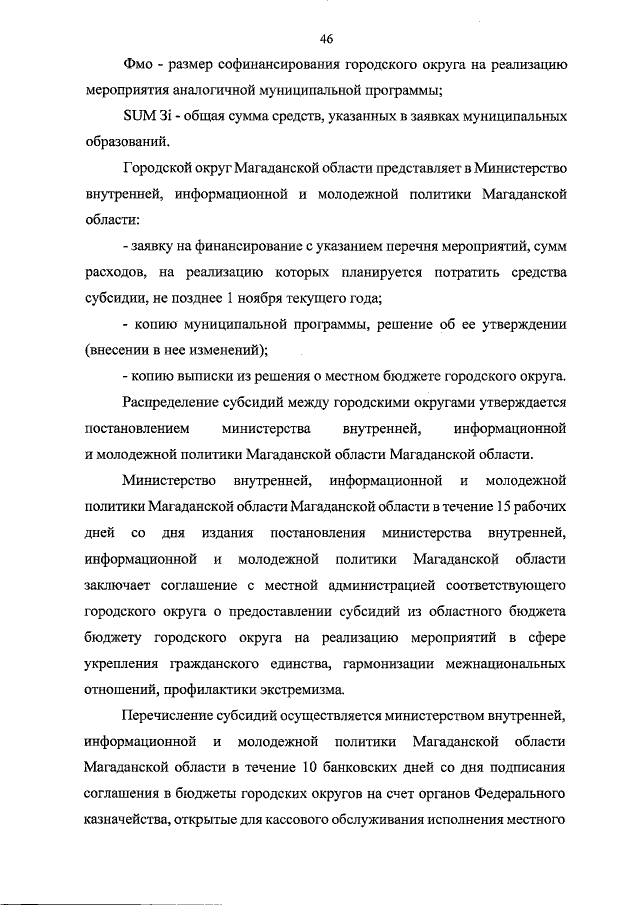 46

Фмо - размер софинансирования городского округа на реализацию мероприятия аналогичной муниципальной программы;

SUM Зi - общая сумма средств, указанных в заявках муниципальных образований.

Городской округ Магаданской области представляет в Министерство внутренней, информационной и молодежной политики Магаданской области:

- заявку на финансирование с указанием перечня мероприятий, сумм расходов, на реализацию которых планируется потратить средства субсидии, не позднее 1 ноября текущего года;

- копию муниципальной программы, решение об ее утверждении (внесении в нее изменений);

- копию выписки из решения о местном бюджете городского округа.

Распределение субсидий между городскими округами утверждается постановлением министерства внутренней, информационной и молодежной политики Магаданской области Магаданской области.

Министерство внутренней, информационной и молодежной политики Магаданской области Магаданской области в течение 15 рабочих дней со дня издания постановления министерства внутренней, информационной и молодежной политики Магаданской области заключает соглашение с местной администрацией соответствующего городского округа о предоставлении субсидий из областного бюджета бюджету городского округа на реализацию мероприятий в сфере укрепления гражданского единства, гармонизации межнациональных отношений, профилактики экстремизма.

Перечисление субсидий осуществляется министерством внутренней, информационной и молодежной политики Магаданской области Магаданской области в течение 10 банковских дней со дня подписания соглашения в бюджеты городских округов на счет органов Федерального казначейства, открытые для кассового обслуживания исполнения местного